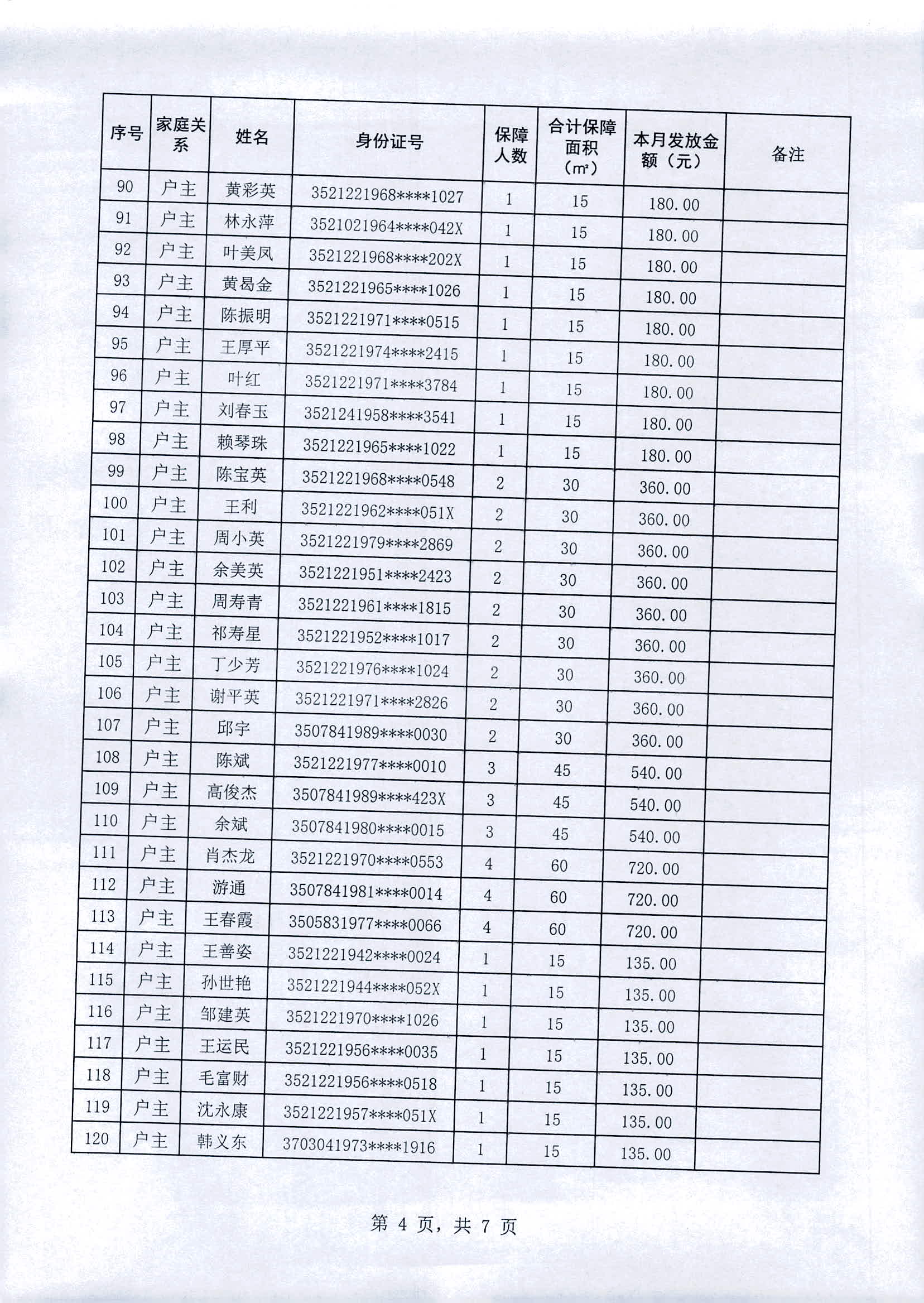 | 序号 | 家庭关系 | 姓名 | 身份证号 | 保障人数 | 合计保障面积（㎡） | 本月发放金额（元） | 备注 |
|---|---|---|---|---|---|---|---|
| 90 | 户主 | 黄彩英 | 3521221968****1027 | 1 | 15 | 180.00 | |
| 91 | 户主 | 林永萍 | 3521021964****042X | 1 | 15 | 180.00 | |
| 92 | 户主 | 叶美凤 | 3521221968****202X | 1 | 15 | 180.00 | |
| 93 | 户主 | 黄曷金 | 3521221965****1026 | 1 | 15 | 180.00 | |
| 94 | 户主 | 陈振明 | 3521221971****0515 | 1 | 15 | 180.00 | |
| 95 | 户主 | 王厚平 | 3521221974****2415 | 1 | 15 | 180.00 | |
| 96 | 户主 | 叶红 | 3521221971****3784 | 1 | 15 | 180.00 | |
| 97 | 户主 | 刘春玉 | 3521241958****3541 | 1 | 15 | 180.00 | |
| 98 | 户主 | 赖琴珠 | 3521221965****1022 | 1 | 15 | 180.00 | |
| 99 | 户主 | 陈宝英 | 3521221968****0548 | 2 | 30 | 360.00 | |
| 100 | 户主 | 王利 | 3521221962****051X | 2 | 30 | 360.00 | |
| 101 | 户主 | 周小英 | 3521221979****2869 | 2 | 30 | 360.00 | |
| 102 | 户主 | 余美英 | 3521221951****2423 | 2 | 30 | 360.00 | |
| 103 | 户主 | 周寿青 | 3521221961****1815 | 2 | 30 | 360.00 | |
| 104 | 户主 | 祁寿星 | 3521221952****1017 | 2 | 30 | 360.00 | |
| 105 | 户主 | 丁少芳 | 3521221976****1024 | 2 | 30 | 360.00 | |
| 106 | 户主 | 谢平英 | 3521221971****2826 | 2 | 30 | 360.00 | |
| 107 | 户主 | 邱宇 | 3507841989****0030 | 2 | 30 | 360.00 | |
| 108 | 户主 | 陈斌 | 3521221977****0010 | 3 | 45 | 540.00 | |
| 109 | 户主 | 高俊杰 | 3507841989****423X | 3 | 45 | 540.00 | |
| 110 | 户主 | 余斌 | 3507841980****0015 | 3 | 45 | 540.00 | |
| 111 | 户主 | 肖杰龙 | 3521221970****0553 | 4 | 60 | 720.00 | |
| 112 | 户主 | 游通 | 3507841981****0014 | 4 | 60 | 720.00 | |
| 113 | 户主 | 王春霞 | 3505831977****0066 | 4 | 60 | 720.00 | |
| 114 | 户主 | 王善姿 | 3521221942****0024 | 1 | 15 | 135.00 | |
| 115 | 户主 | 孙世艳 | 3521221944****052X | 1 | 15 | 135.00 | |
| 116 | 户主 | 邹建英 | 3521221970****1026 | 1 | 15 | 135.00 | |
| 117 | 户主 | 王运民 | 3521221956****0035 | 1 | 15 | 135.00 | |
| 118 | 户主 | 毛富财 | 3521221956****0518 | 1 | 15 | 135.00 | |
| 119 | 户主 | 沈永康 | 3521221957****051X | 1 | 15 | 135.00 | |
| 120 | 户主 | 韩义东 | 3703041973****1916 | 1 | 15 | 135.00 | |

第 4 页，共 7 页